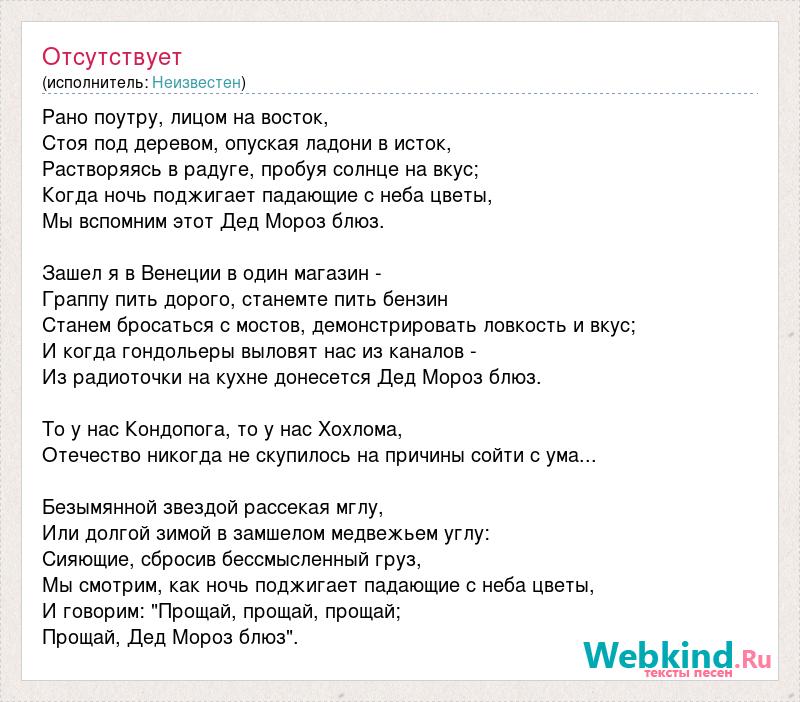 Отсутствует
(исполнитель: Неизвестен)

Рано поутру, лицом на восток,
Стоя под деревом, опуская ладони в исток,
Растворяясь в радуге, пробуя солнце на вкус;
Когда ночь поджигает падающие с неба цветы,
Мы вспомним этот Дед Мороз блюз.

Зашел я в Венеции в один магазин -
Граппу пить дорого, станемте пить бензин
Станем бросаться с мостов, демонстрировать ловкость и вкус;
И когда гондольеры выловят нас из каналов -
Из радиоточки на кухне донесется Дед Мороз блюз.

То у нас Кондопога, то у нас Хохлома,
Отечество никогда не скупилось на причины сойти с ума...

Безымянной звездой рассекая мглу,
Или долгой зимой в замшелом медвежьем углу:
Сияющие, сбросив бессмысленный груз,
Мы смотрим, как ночь поджигает падающие с неба цветы,
И говорим: "Прощай, прощай, прощай;
Прощай, Дед Мороз блюз".

Webkind.Ru
тексты песен